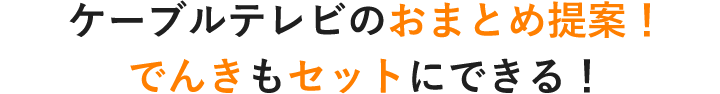 ケーブルテレビのおまとめ提案！
でんきもセットにできる！